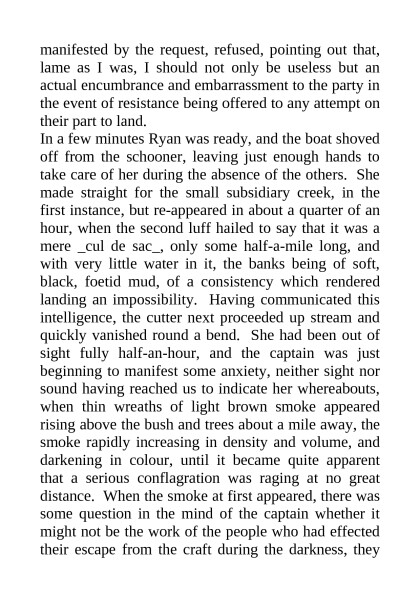 manifested by the request, refused, pointing out that, lame as I was, I should not only be useless but an actual encumbrance and embarrassment to the party in the event of resistance being offered to any attempt on their part to land.
In a few minutes Ryan was ready, and the boat shoved off from the schooner, leaving just enough hands to take care of her during the absence of the others. She made straight for the small subsidiary creek, in the first instance, but re-appeared in about a quarter of an hour, when the second luff hailed to say that it was a mere _cul de sac_, only some half-a-mile long, and with very little water in it, the banks being of soft, black, foetid mud, of a consistency which rendered landing an impossibility. Having communicated this intelligence, the cutter next proceeded up stream and quickly vanished round a bend. She had been out of sight fully half-an-hour, and the captain was just beginning to manifest some anxiety, neither sight nor sound having reached us to indicate her whereabouts, when thin wreaths of light brown smoke appeared rising above the bush and trees about a mile away, the smoke rapidly increasing in density and volume, and darkening in colour, until it became quite apparent that a serious conflagration was raging at no great distance. When the smoke at first appeared, there was some question in the mind of the captain whether it might not be the work of the people who had effected their escape from the craft during the darkness, they